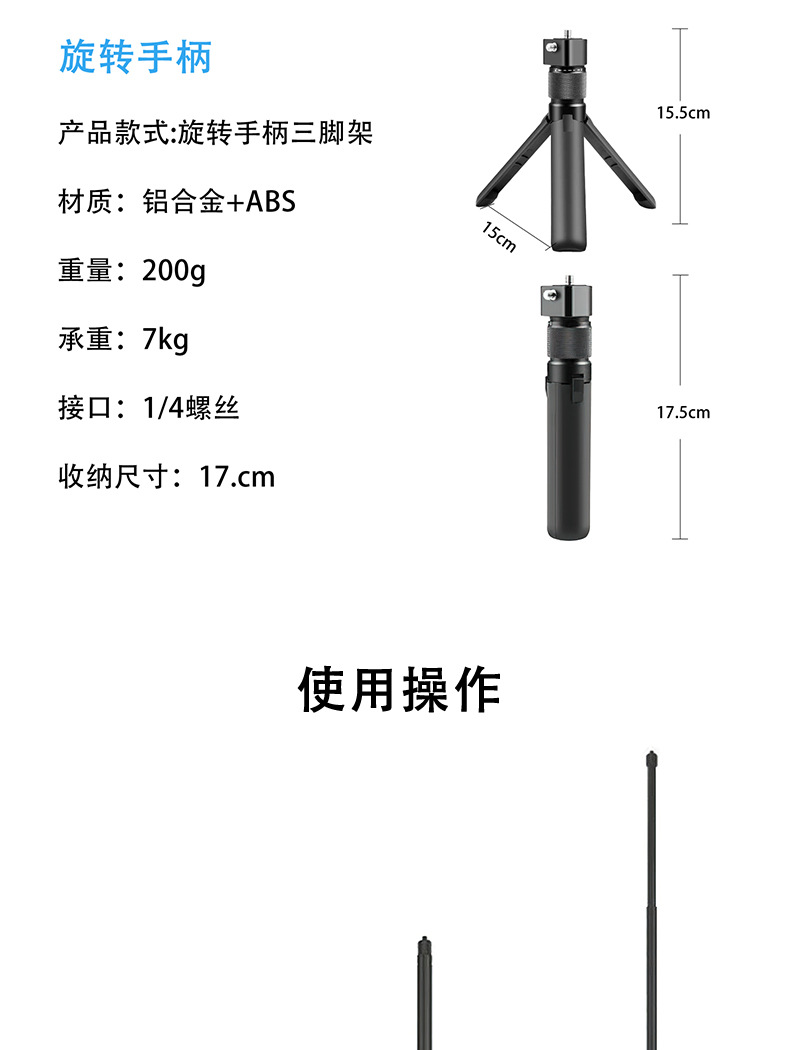 旋转手柄

产品款式:旋转手柄三脚架

材质：铝合金+ABS

重量：200g

承重：7kg

接口：1/4螺丝

收纳尺寸：17.cm

15.5cm

15cm

17.5cm

使用操作